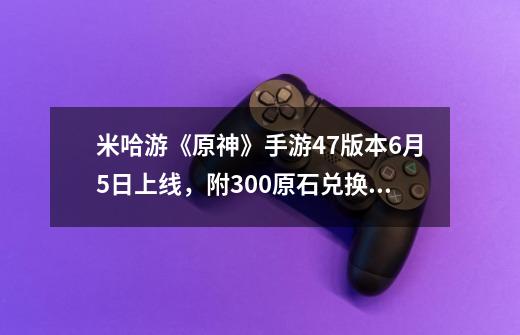 米哈游《原神》手游47版本6月5日上线，附300原石兑换...